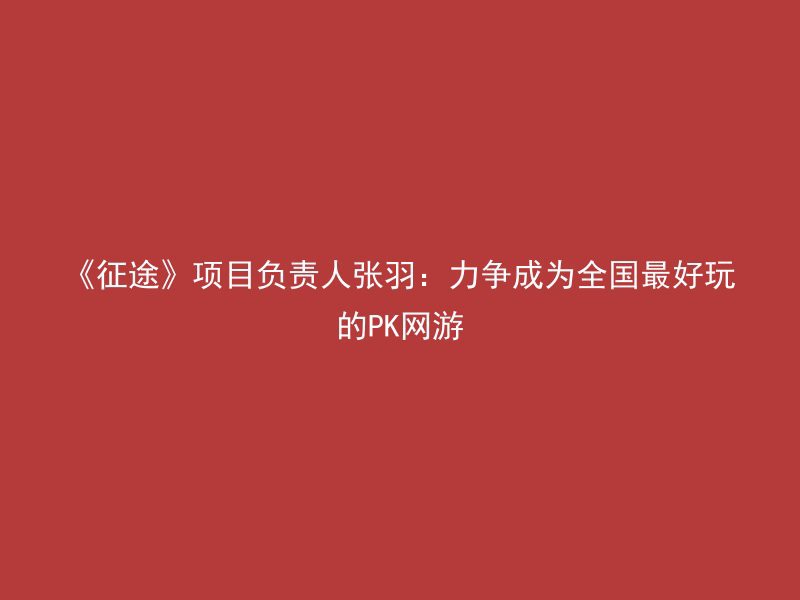 《征途》项目负责人张羽：力争成为全国最好玩的PK网游